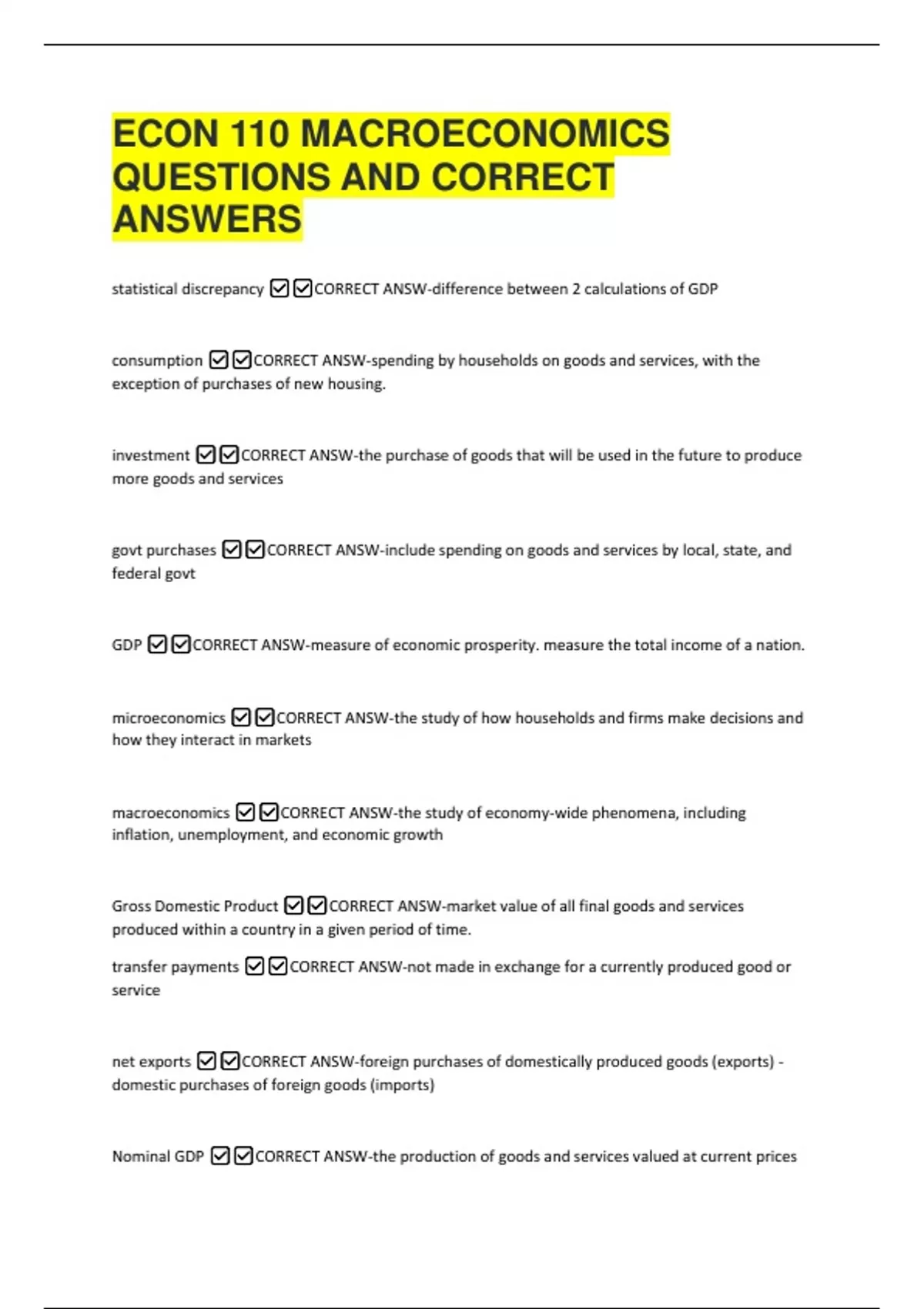 ECON 110 MACROECONOMICS QUESTIONS AND CORRECT ANSWERS

statistical discrepancy ☑☑CORRECT ANSW-difference between 2 calculations of GDP

consumption ☑☑CORRECT ANSW-spending by households on goods and services, with the exception of purchases of new housing.

investment ☑☑CORRECT ANSW-the purchase of goods that will be used in the future to produce more goods and services

govt purchases ☑☑CORRECT ANSW-include spending on goods and services by local, state, and federal govt

GDP ☑☑CORRECT ANSW-measure of economic prosperity. measure the total income of a nation.

microeconomics ☑☑CORRECT ANSW-the study of how households and firms make decisions and how they interact in markets

macroeconomics ☑☑CORRECT ANSW-the study of economy-wide phenomena, including inflation, unemployment, and economic growth

Gross Domestic Product ☑☑CORRECT ANSW-market value of all final goods and services produced within a country in a given period of time.

transfer payments ☑☑CORRECT ANSW-not made in exchange for a currently produced good or service

net exports ☑☑CORRECT ANSW-foreign purchases of domestically produced goods (exports) - domestic purchases of foreign goods (imports)

Nominal GDP ☑☑CORRECT ANSW-the production of goods and services valued at current prices